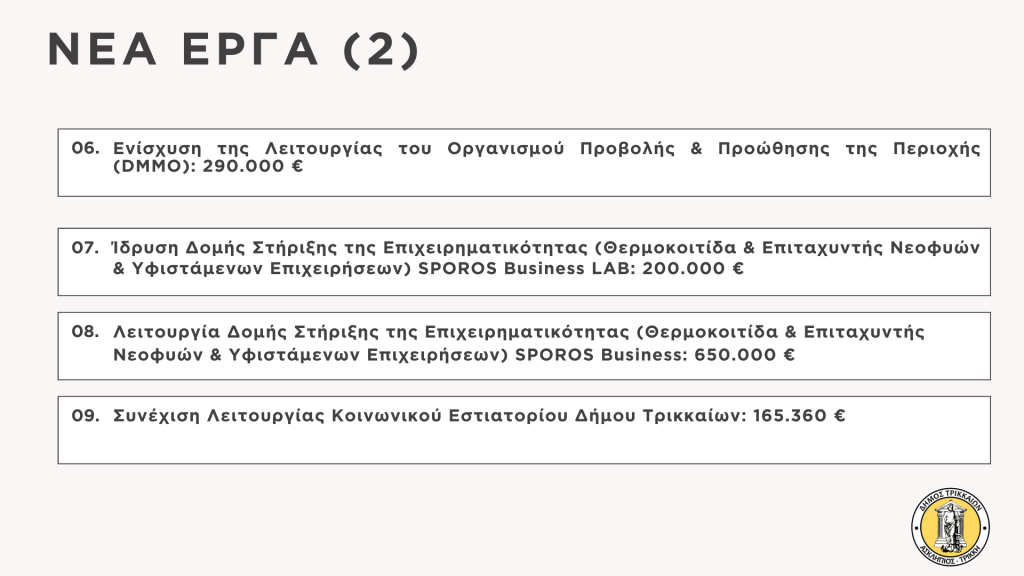 ΝΕΑ ΕΡΓΑ (2)

06. Ενίσχυση της Λειτουργίας του Οργανισμού Προβολής & Προώθησης της Περιοχής (DMMO): 290.000 €

07. Ίδρυση Δομής Στήριξης της Επιχειρηματικότητας (Θερμοκοιτίδα & Επιταχυντής Νεοφυών & Υφιστάμενων Επιχειρήσεων) SPOROS Business LAB: 200.000 €

08. Λειτουργία Δομής Στήριξης της Επιχειρηματικότητας (Θερμοκοιτίδα & Επιταχυντής Νεοφυών & Υφιστάμενων Επιχειρήσεων) SPOROS Business: 650.000 €

09. Συνέχιση Λειτουργίας Κοινωνικού Εστιατορίου Δήμου Τρικκαίων: 165.360 €

ΔΗΜΟΣ ΤΡΙΚΚΑΙΩΝ
ΑΣΚΛΗΠΙΟΣ - ΤΡΙΚΚΗ